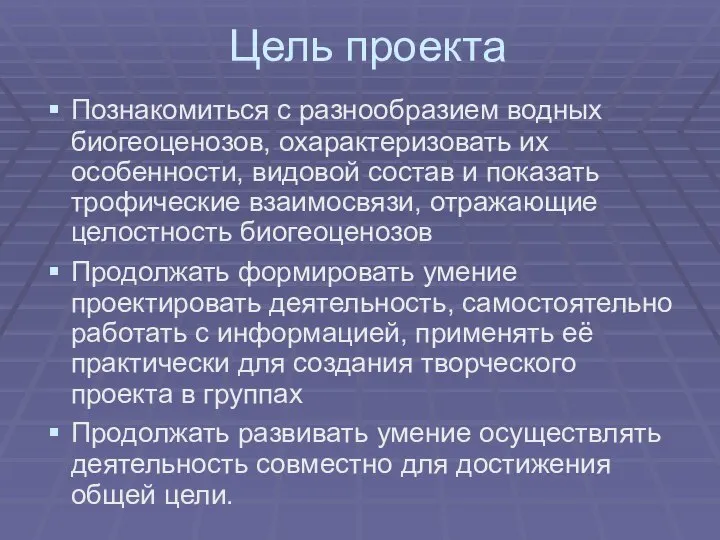 Цель проекта

▪ Познакомиться с разнообразием водных биогеоценозов, охарактеризовать их особенности, видовой состав и показать трофические взаимосвязи, отражающие целостность биогеоценозов

▪ Продолжать формировать умение проектировать деятельность, самостоятельно работать с информацией, применять её практически для создания творческого проекта в группах

▪ Продолжать развивать умение осуществлять деятельность совместно для достижения общей цели.